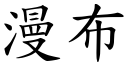 漫布